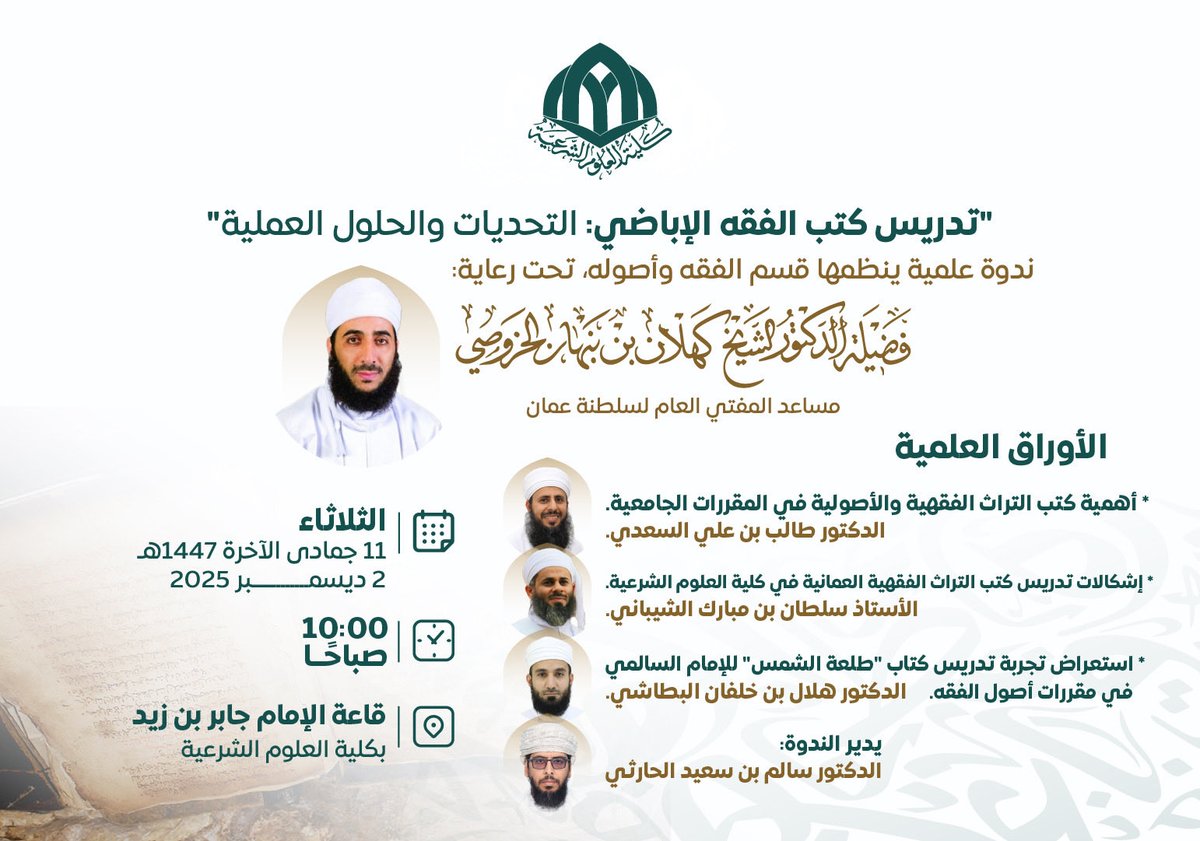 كلية العلوم الشرعية

"تدريس كتب الفقه الإباضي: التحديات والحلول العملية"

ندوة علمية ينظمها قسم الفقه وأصوله، تحت رعاية:

فضيلة الدكتور الشيخ كهلان بن نبهان الخروصي

مساعد المفتي العام لسلطنة عمان

الأوراق العلمية

* أهمية كتب التراث الفقهية والأصولية في المقررات الجامعية.
الدكتور طالب بن علي السعدي.

* إشكالات تدريس كتب التراث الفقهية العمانية في كلية العلوم الشرعية.
الأستاذ سلطان بن مبارك الشيباني.

* استعراض تجربة تدريس كتاب "طلعة الشمس" للإمام السالمي في مقررات أصول الفقه. الدكتور هلال بن خلفان البطاشي.

يدير الندوة:
الدكتور سالم بن سعيد الحارثي

الثلاثاء
11 جمادى الآخرة 1447هـ
2 ديسمبر 2025

10:00
صباحًا

قاعة الإمام جابر بن زيد
بكلية العلوم الشرعية